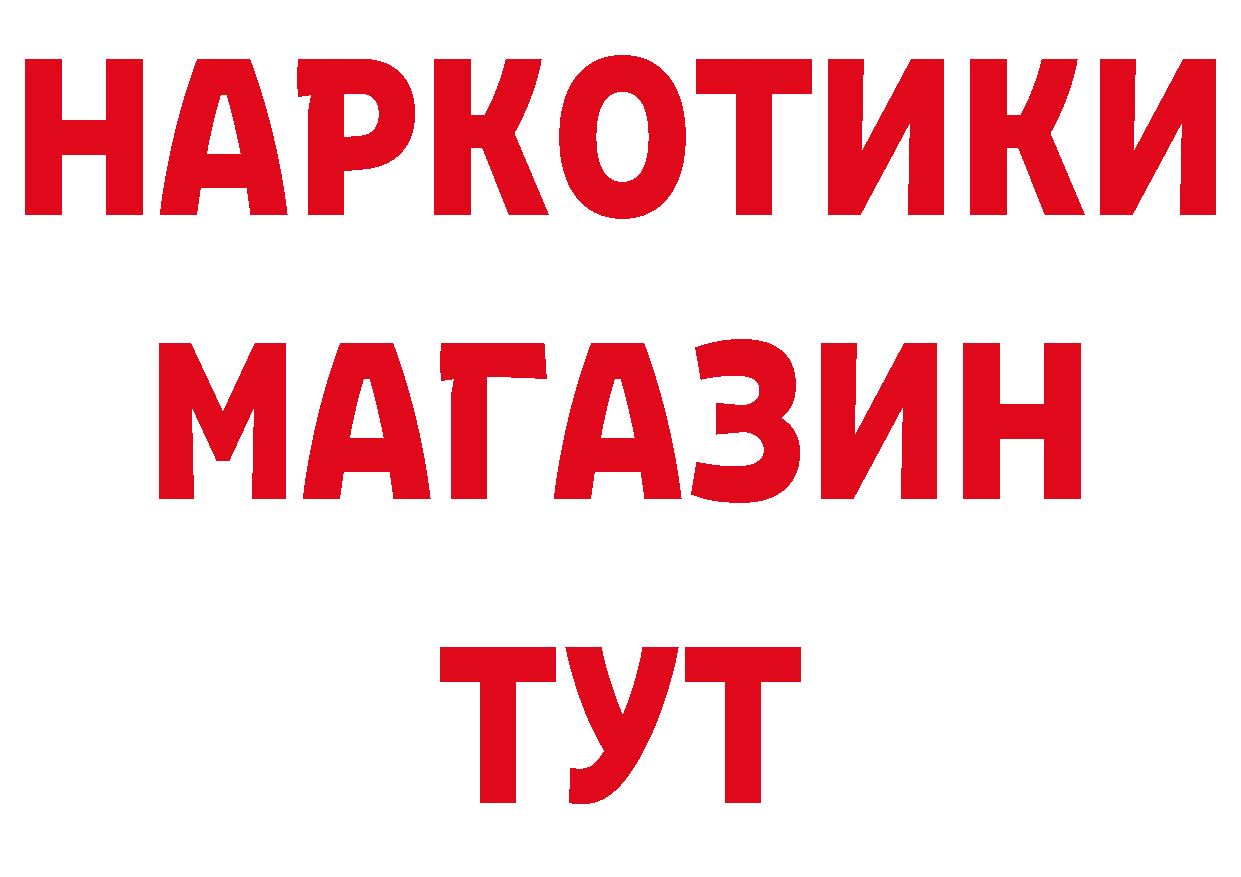 НАРКОТИКИ
МАГАЗИН
ТУТ